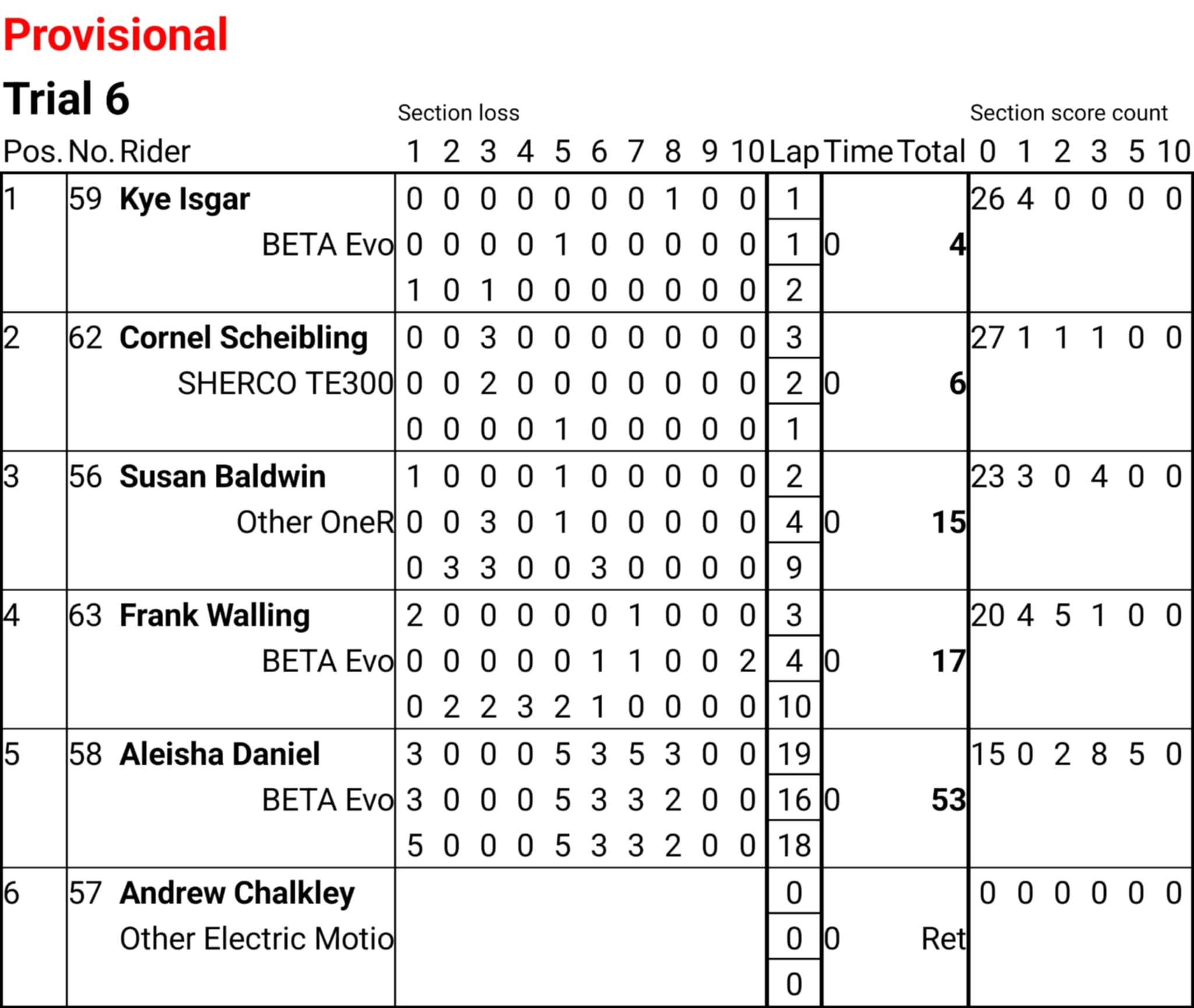 Provisional

Trial 6

Section loss

Section score count

| Pos. | No. | Rider | 1 | 2 | 3 | 4 | 5 | 6 | 7 | 8 | 9 | 10 | Lap | Time | Total | 0 | 1 | 2 | 3 | 5 | 10 |
|---|---|---|---|---|---|---|---|---|---|---|---|---|---|---|---|---|---|---|---|---|---|
| 1 | 59 | Kye Isgar | 0 | 0 | 0 | 0 | 0 | 0 | 0 | 1 | 0 | 0 | 1 | | | 26 | 4 | 0 | 0 | 0 | 0 |
| | | BETA Evo | 0 | 0 | 0 | 0 | 1 | 0 | 0 | 0 | 0 | 0 | 1 | 0 | 4 | | | | | | |
| | | | 1 | 0 | 1 | 0 | 0 | 0 | 0 | 0 | 0 | 0 | 2 | | | | | | | | |
| 2 | 62 | Cornel Scheibling | 0 | 0 | 3 | 0 | 0 | 0 | 0 | 0 | 0 | 0 | 3 | | | 27 | 1 | 1 | 1 | 0 | 0 |
| | | SHERCO TE300 | 0 | 0 | 2 | 0 | 0 | 0 | 0 | 0 | 0 | 0 | 2 | 0 | 6 | | | | | | |
| | | | 0 | 0 | 0 | 0 | 1 | 0 | 0 | 0 | 0 | 0 | 1 | | | | | | | | |
| 3 | 56 | Susan Baldwin | 1 | 0 | 0 | 0 | 1 | 0 | 0 | 0 | 0 | 0 | 2 | | | 23 | 3 | 0 | 4 | 0 | 0 |
| | | Other OneR | 0 | 0 | 3 | 0 | 1 | 0 | 0 | 0 | 0 | 0 | 4 | 0 | 15 | | | | | | |
| | | | 0 | 3 | 3 | 0 | 0 | 3 | 0 | 0 | 0 | 0 | 9 | | | | | | | | |
| 4 | 63 | Frank Walling | 2 | 0 | 0 | 0 | 0 | 0 | 1 | 0 | 0 | 0 | 3 | | | 20 | 4 | 5 | 1 | 0 | 0 |
| | | BETA Evo | 0 | 0 | 0 | 0 | 0 | 1 | 1 | 0 | 0 | 2 | 4 | 0 | 17 | | | | | | |
| | | | 0 | 2 | 2 | 3 | 2 | 1 | 0 | 0 | 0 | 0 | 10 | | | | | | | | |
| 5 | 58 | Aleisha Daniel | 3 | 0 | 0 | 0 | 5 | 3 | 5 | 3 | 0 | 0 | 19 | | | 15 | 0 | 2 | 8 | 5 | 0 |
| | | BETA Evo | 3 | 0 | 0 | 0 | 5 | 3 | 3 | 2 | 0 | 0 | 16 | 0 | 53 | | | | | | |
| | | | 5 | 0 | 0 | 0 | 5 | 3 | 3 | 2 | 0 | 0 | 18 | | | | | | | | |
| 6 | 57 | Andrew Chalkley | | | | | | | | | | | 0 | | | 0 | 0 | 0 | 0 | 0 | 0 |
| | | Other Electric Motio | | | | | | | | | | | 0 | 0 | Ret | | | | | | |
| | | | | | | | | | | | | | 0 | | | | | | | | |